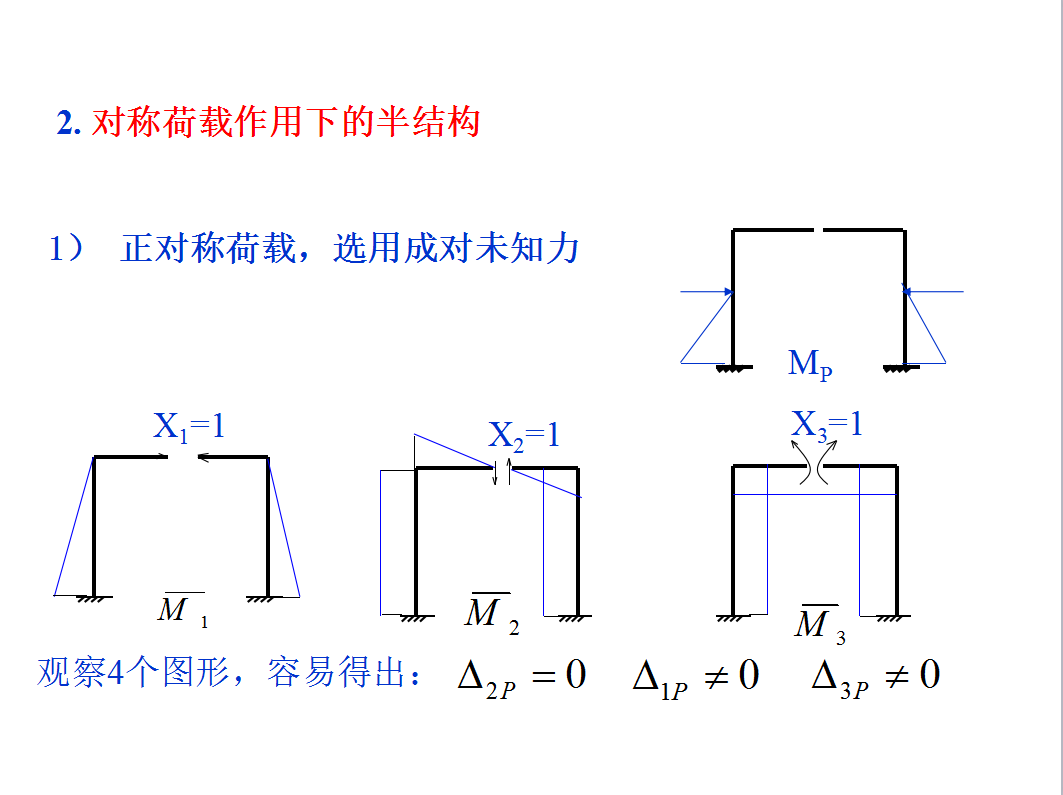 2. 对称荷载作用下的半结构

1） 正对称荷载，选用成对未知力

$M_P$

$X_1=1$

$X_2=1$

$X_3=1$

$\overline{M}_1$

$\overline{M}_2$

$\overline{M}_3$

观察4个图形，容易得出： $\Delta_{2P}=0$ $\Delta_{1P}\neq 0$ $\Delta_{3P}\neq 0$